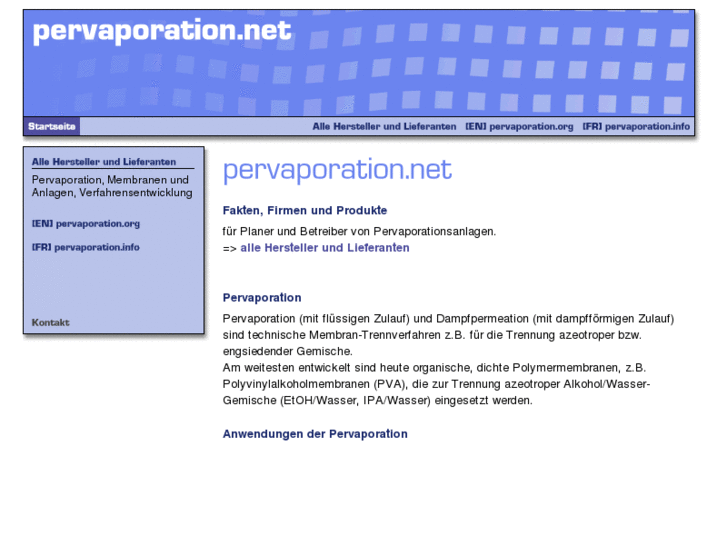 pervaporation.net

Startseite

Alle Hersteller und Lieferanten [EN] pervaporation.org [FR] pervaporation.info

Alle Hersteller und Lieferanten

Pervaporation, Membranen und Anlagen, Verfahrensentwicklung

[EN] pervaporation.org

[FR] pervaporation.info

Kontakt

pervaporation.net

Fakten, Firmen und Produkte

für Planer und Betreiber von Pervaporationsanlagen.
=> alle Hersteller und Lieferanten

Pervaporation

Pervaporation (mit flüssigen Zulauf) und Dampfpermeation (mit dampfförmigen Zulauf) sind technische Membran-Trennverfahren z.B. für die Trennung azeotroper bzw. engsiedender Gemische.
Am weitesten entwickelt sind heute organische, dichte Polymermembranen, z.B. Polyvinylalkoholmembranen (PVA), die zur Trennung azeotroper Alkohol/Wasser-Gemische (EtOH/Wasser, IPA/Wasser) eingesetzt werden.

Anwendungen der Pervaporation